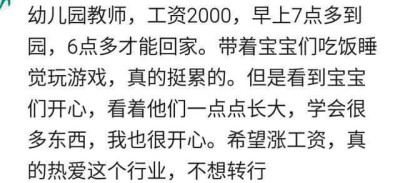 幼儿园教师，工资2000，早上7点多到园，6点多才能回家。带着宝宝们吃饭睡觉玩游戏，真的挺累的。但是看到宝宝们开心，看着他们一点点长大，学会很多东西，我也很开心。希望涨工资，真的热爱这个行业，不想转行